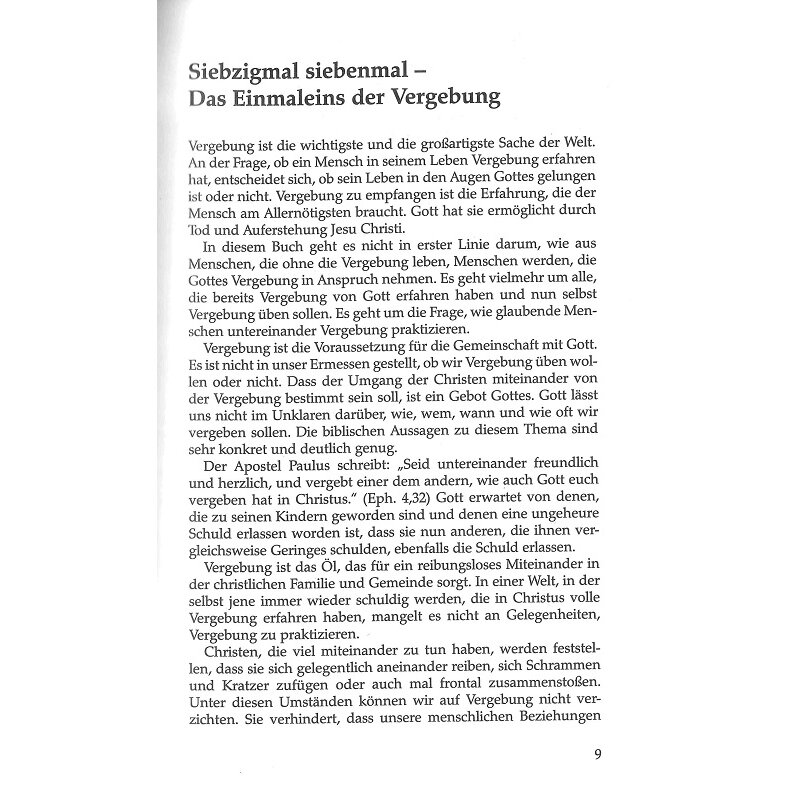 Siebzigmal siebenmal –
Das Einmaleins der Vergebung

Vergebung ist die wichtigste und die großartigste Sache der Welt. An der Frage, ob ein Mensch in seinem Leben Vergebung erfahren hat, entscheidet sich, ob sein Leben in den Augen Gottes gelungen ist oder nicht. Vergebung zu empfangen ist die Erfahrung, die der Mensch am Allernötigsten braucht. Gott hat sie ermöglicht durch Tod und Auferstehung Jesu Christi.

In diesem Buch geht es nicht in erster Linie darum, wie aus Menschen, die ohne die Vergebung leben, Menschen werden, die Gottes Vergebung in Anspruch nehmen. Es geht vielmehr um alle, die bereits Vergebung von Gott erfahren haben und nun selbst Vergebung üben sollen. Es geht um die Frage, wie glaubende Menschen untereinander Vergebung praktizieren.

Vergebung ist die Voraussetzung für die Gemeinschaft mit Gott. Es ist nicht in unser Ermessen gestellt, ob wir Vergebung üben wollen oder nicht. Dass der Umgang der Christen miteinander von der Vergebung bestimmt sein soll, ist ein Gebot Gottes. Gott lässt uns nicht im Unklaren darüber, wie, wem, wann und wie oft wir vergeben sollen. Die biblischen Aussagen zu diesem Thema sind sehr konkret und deutlich genug.

Der Apostel Paulus schreibt: „Seid untereinander freundlich und herzlich, und vergebt einer dem andern, wie auch Gott euch vergeben hat in Christus." (Eph. 4,32) Gott erwartet von denen, die zu seinen Kindern geworden sind und denen eine ungeheure Schuld erlassen worden ist, dass sie nun anderen, die ihnen vergleichsweise Geringes schulden, ebenfalls die Schuld erlassen.

Vergebung ist das Öl, das für ein reibungsloses Miteinander in der christlichen Familie und Gemeinde sorgt. In einer Welt, in der selbst jene immer wieder schuldig werden, die in Christus volle Vergebung erfahren haben, mangelt es nicht an Gelegenheiten, Vergebung zu praktizieren.

Christen, die viel miteinander zu tun haben, werden feststellen, dass sie sich gelegentlich aneinander reiben, sich Schrammen und Kratzer zufügen oder auch mal frontal zusammenstoßen. Unter diesen Umständen können wir auf Vergebung nicht verzichten. Sie verhindert, dass unsere menschlichen Beziehungen

9